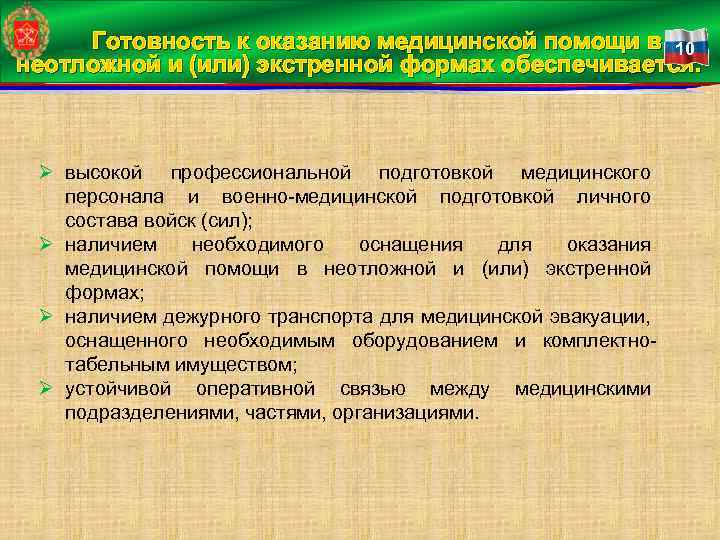 Готовность к оказанию медицинской помощи в неотложной и (или) экстренной формах обеспечивается:

10

➢ высокой профессиональной подготовкой медицинского персонала и военно-медицинской подготовкой личного состава войск (сил);
➢ наличием необходимого оснащения для оказания медицинской помощи в неотложной и (или) экстренной формах;
➢ наличием дежурного транспорта для медицинской эвакуации, оснащенного необходимым оборудованием и комплектно-табельным имуществом;
➢ устойчивой оперативной связью между медицинскими подразделениями, частями, организациями.